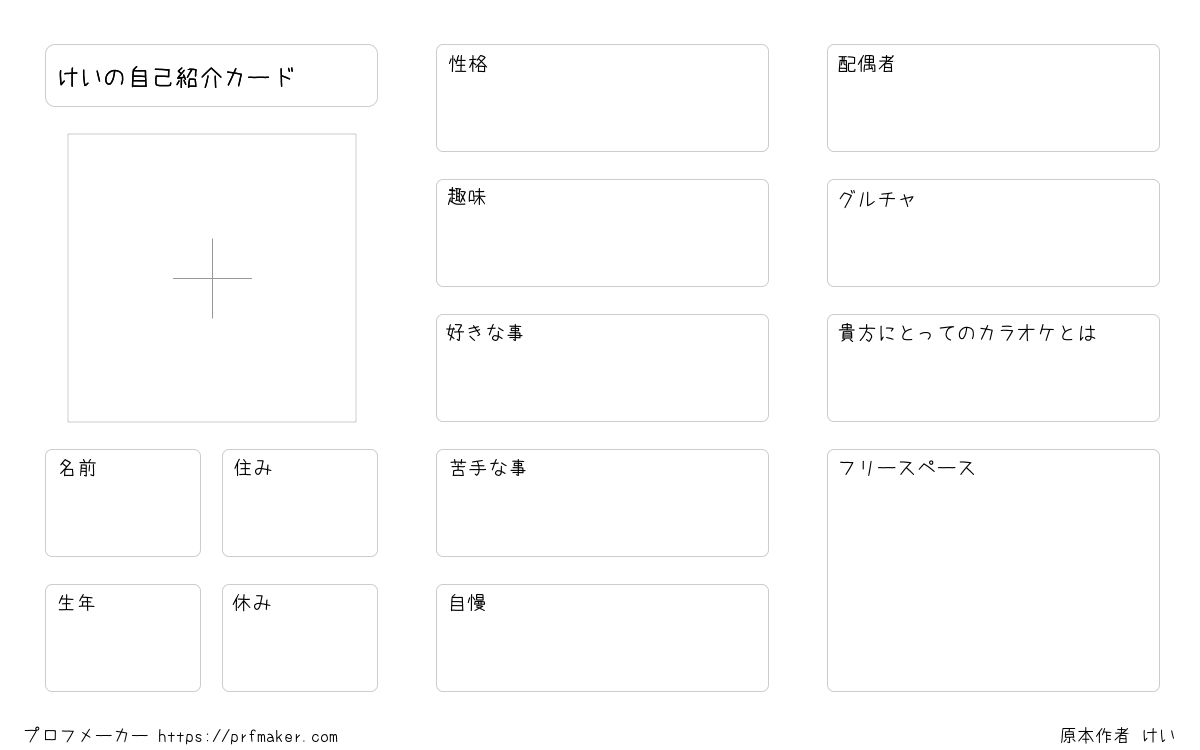 けいの自己紹介カード

名前

住み

生年

休み

性格

趣味

好きな事

苦手な事

自慢

配偶者

グルチャ

貴方にとってのカラオケとは

フリースペース

プロフメーカー https://prfmaker.com

原本作者 けい